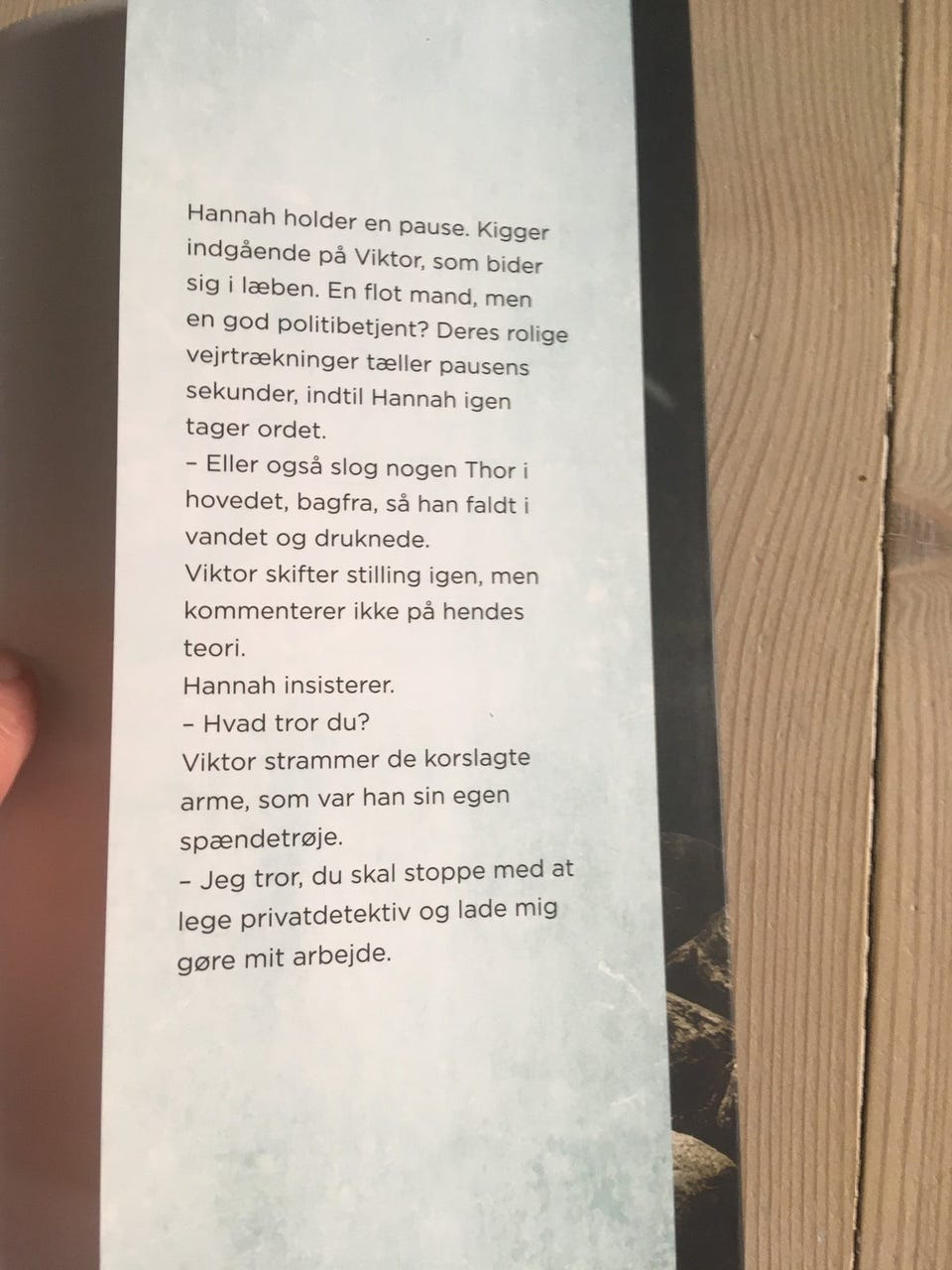 Hannah holder en pause. Kigger indgående på Viktor, som bider sig i læben. En flot mand, men en god politibetjent? Deres rolige vejrtrækninger tæller pausens sekunder, indtil Hannah igen tager ordet.

– Eller også slog nogen Thor i hovedet, bagfra, så han faldt i vandet og druknede.

Viktor skifter stilling igen, men kommenterer ikke på hendes teori.

Hannah insisterer.

– Hvad tror du?

Viktor strammer de korslagte arme, som var han sin egen spændetrøje.

– Jeg tror, du skal stoppe med at lege privatdetektiv og lade mig gøre mit arbejde.